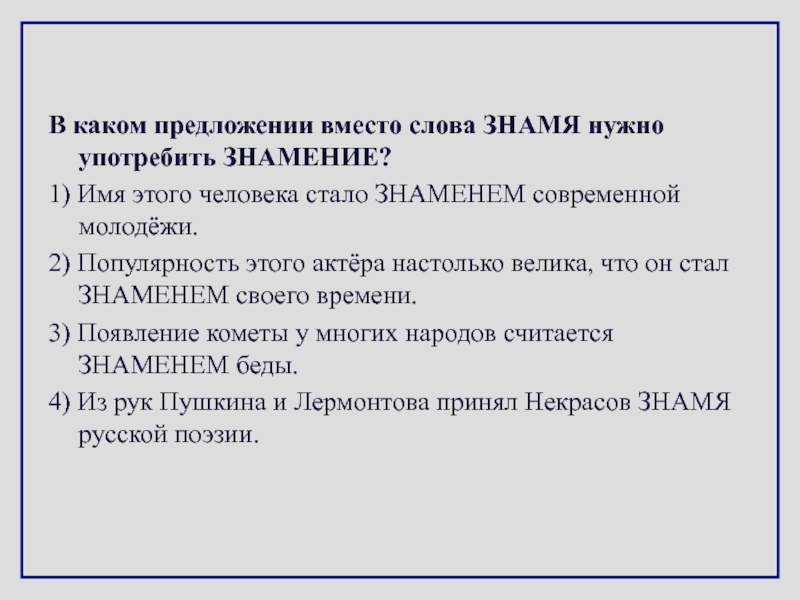 В каком предложении вместо слова ЗНАМЯ нужно употребить ЗНАМЕНИЕ?

1) Имя этого человека стало ЗНАМЕНЕМ современной молодёжи.

2) Популярность этого актёра настолько велика, что он стал ЗНАМЕНЕМ своего времени.

3) Появление кометы у многих народов считается ЗНАМЕНЕМ беды.

4) Из рук Пушкина и Лермонтова принял Некрасов ЗНАМЯ русской поэзии.